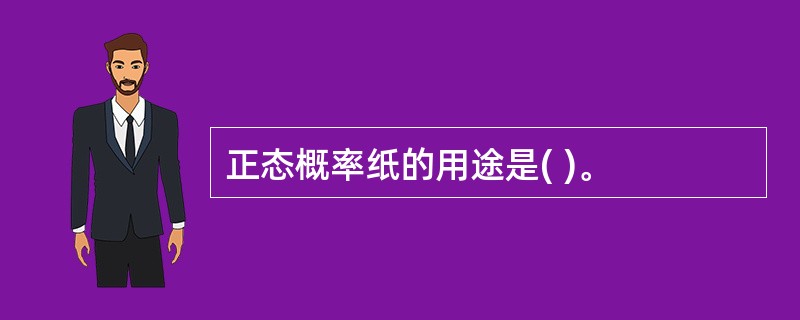 正态概率纸的用途是( )。